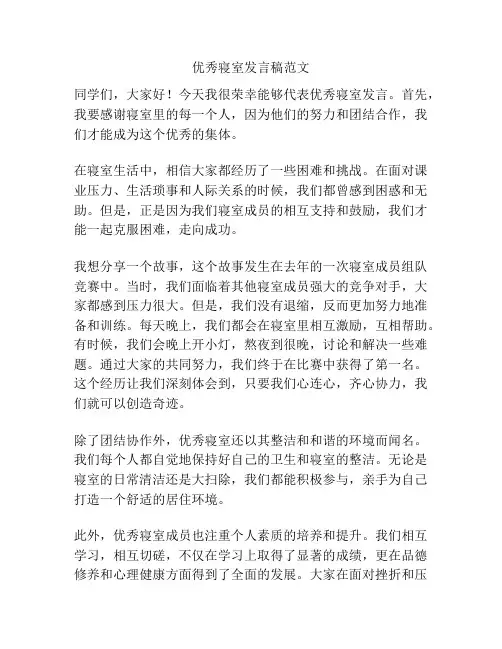 优秀寝室发言稿范文

同学们，大家好！今天我很荣幸能够代表优秀寝室发言。首先，我要感谢寝室里的每一个人，因为他们的努力和团结合作，我们才能成为这个优秀的集体。

在寝室生活中，相信大家都经历了一些困难和挑战。在面对课业压力、生活琐事和人际关系的时候，我们都曾感到困惑和无助。但是，正是因为我们寝室成员的相互支持和鼓励，我们才能一起克服困难，走向成功。

我想分享一个故事，这个故事发生在去年的一次寝室成员组队竞赛中。当时，我们面临着其他寝室成员强大的竞争对手，大家都感到压力很大。但是，我们没有退缩，反而更加努力地准备和训练。每天晚上，我们都会在寝室里相互激励，互相帮助。有时候，我们会晚上开小灯，熬夜到很晚，讨论和解决一些难题。通过大家的共同努力，我们终于在比赛中获得了第一名。这个经历让我们深刻体会到，只要我们心连心，齐心协力，我们就可以创造奇迹。

除了团结协作外，优秀寝室还以其整洁和和谐的环境而闻名。我们每个人都自觉地保持好自己的卫生和寝室的整洁。无论是寝室的日常清洁还是大扫除，我们都能积极参与，亲手为自己打造一个舒适的居住环境。

此外，优秀寝室成员也注重个人素质的培养和提升。我们相互学习，相互切磋，不仅在学习上取得了显著的成绩，更在品德修养和心理健康方面得到了全面的发展。大家在面对挫折和压